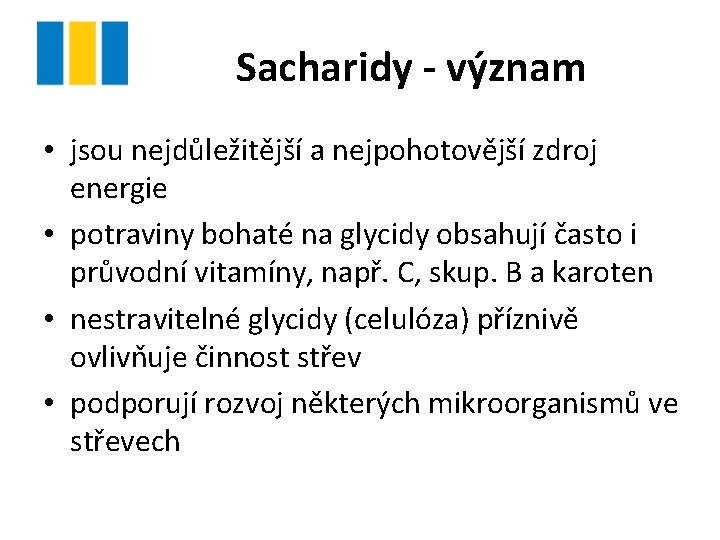 Sacharidy - význam

• jsou nejdůležitější a nejpohotovější zdroj energie
• potraviny bohaté na glycidy obsahují často i průvodní vitamíny, např. C, skup. B a karoten
• nestravitelné glycidy (celulóza) příznivě ovlivňuje činnost střev
• podporují rozvoj některých mikroorganismů ve střevech